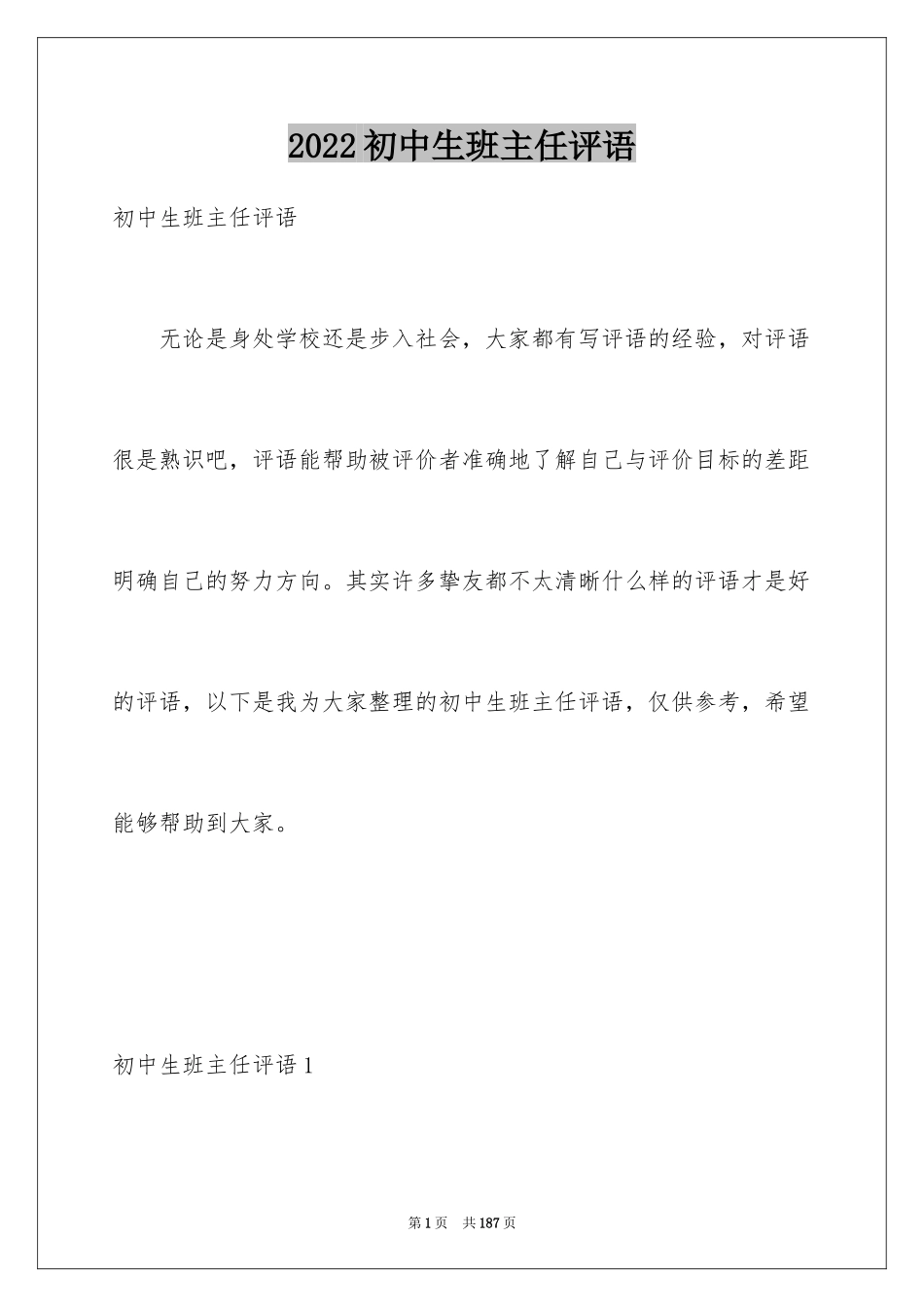 2022 初中生班主任评语

初中生班主任评语

无论是身处学校还是步入社会，大家都有写评语的经验，对评语很是熟识吧，评语能帮助被评价者准确地了解自己与评价目标的差距明确自己的努力方向。其实许多挚友都不太清晰什么样的评语才是好的评语，以下是我为大家整理的初中生班主任评语，仅供参考，希望能够帮助到大家。

初中生班主任评语 1

第 1 页　共 187 页